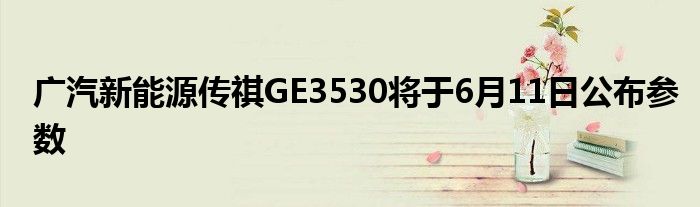 广汽新能源传祺GE3530将于6月11日公布参数